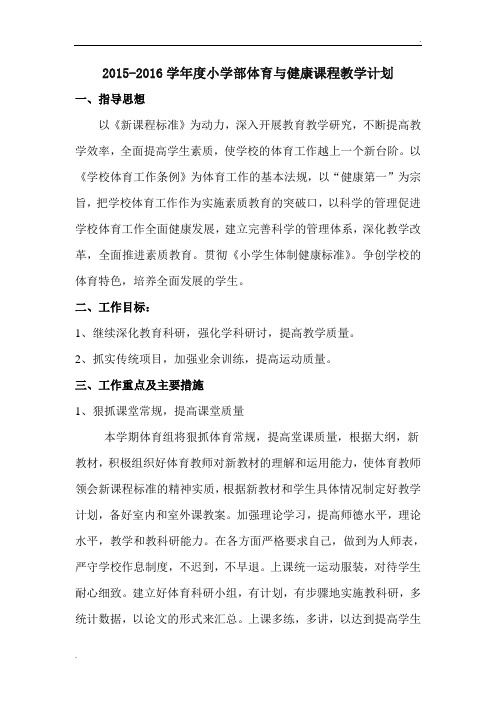 2015-2016 学年度小学部体育与健康课程教学计划

一、指导思想

以《新课程标准》为动力，深入开展教育教学研究，不断提高教学效率，全面提高学生素质，使学校的体育工作越上一个新台阶。以《学校体育工作条例》为体育工作的基本法规，以“健康第一”为宗旨，把学校体育工作作为实施素质教育的突破口，以科学的管理促进学校体育工作全面健康发展，建立完善科学的管理体系，深化教学改革，全面推进素质教育。贯彻《小学生体制健康标准》。争创学校的体育特色，培养全面发展的学生。

二、工作目标：

1、继续深化教育科研，强化学科研讨，提高教学质量。

2、抓实传统项目，加强业余训练，提高运动质量。

三、工作重点及主要措施

1、狠抓课堂常规，提高课堂质量

本学期体育组将狠抓体育常规，提高堂课质量，根据大纲，新教材，积极组织好体育教师对新教材的理解和运用能力，使体育教师领会新课程标准的精神实质，根据新教材和学生具体情况制定好教学计划，备好室内和室外课教案。加强理论学习，提高师德水平，理论水平，教学和教科研能力。在各方面严格要求自己，做到为人师表，严守学校作息制度，不迟到，不早退。上课统一运动服装，对待学生耐心细致。建立好体育科研小组，有计划，有步骤地实施教科研，多统计数据，以论文的形式来汇总。上课多练，多讲，以达到提高学生